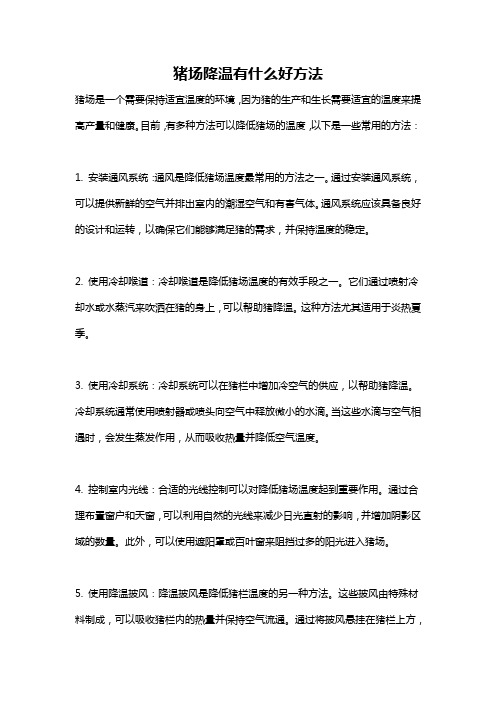 猪场降温有什么好方法

猪场是一个需要保持适宜温度的环境，因为猪的生产和生长需要适宜的温度来提高产量和健康。目前，有多种方法可以降低猪场的温度，以下是一些常用的方法：

1. 安装通风系统：通风是降低猪场温度最常用的方法之一。通过安装通风系统，可以提供新鲜的空气并排出室内的潮湿空气和有害气体。通风系统应该具备良好的设计和运转，以确保它们能够满足猪的需求，并保持温度的稳定。

2. 使用冷却喉道：冷却喉道是降低猪场温度的有效手段之一。它们通过喷射冷却水或水蒸汽来吹洒在猪的身上，可以帮助猪降温。这种方法尤其适用于炎热夏季。

3. 使用冷却系统：冷却系统可以在猪栏中增加冷空气的供应，以帮助猪降温。冷却系统通常使用喷射器或喷头向空气中释放微小的水滴。当这些水滴与空气相遇时，会发生蒸发作用，从而吸收热量并降低空气温度。

4. 控制室内光线：合适的光线控制可以对降低猪场温度起到重要作用。通过合理布置窗户和天窗，可以利用自然的光线来减少日光直射的影响，并增加阴影区域的数量。此外，可以使用遮阳罩或百叶窗来阻挡过多的阳光进入猪场。

5. 使用降温披风：降温披风是降低猪栏温度的另一种方法。这些披风由特殊材料制成，可以吸收猪栏内的热量并保持空气流通。通过将披风悬挂在猪栏上方，